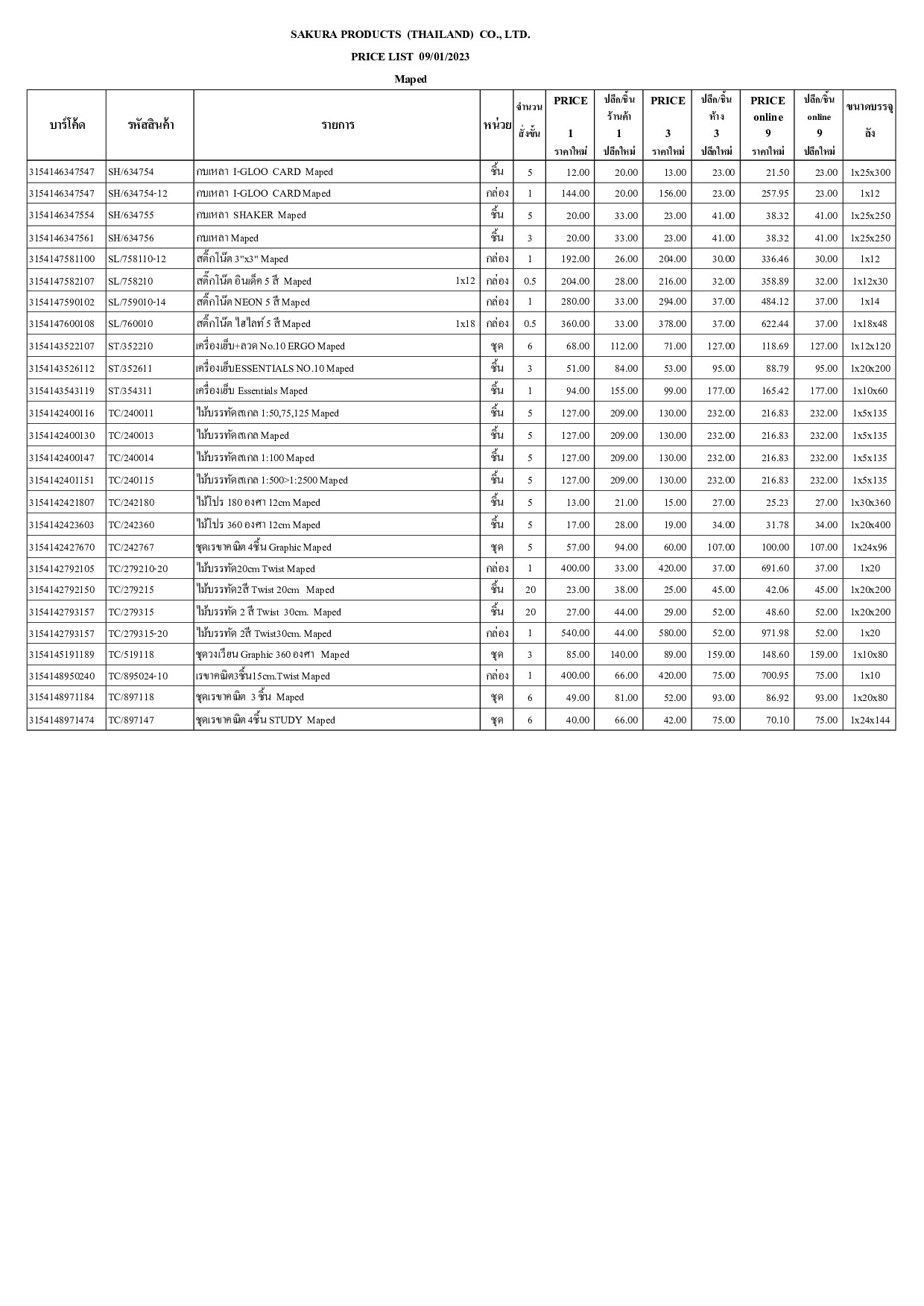 SAKURA PRODUCTS (THAILAND) CO., LTD.

PRICE LIST 09/01/2023

Maped

| บาร์โค้ด | รหัสสินค้า | รายการ | หน่วย | จำนวน สั่งขั้น | PRICE 1 ราคาใหม่ | ปลีก/ชิ้น ร้านค้า 1 ปลีกใหม่ | PRICE 3 ราคาใหม่ | ปลีก/ชิ้น ห้าง 3 ปลีกใหม่ | PRICE online 9 ราคาใหม่ | ปลีก/ชิ้น online 9 ปลีกใหม่ | ขนาดบรรจุ ลัง |
|---|---|---|---|---|---|---|---|---|---|---|---|
| 3154146347547 | SH/634754 | กบเหลา I-GLOO CARD Maped | ชิ้น | 5 | 12.00 | 20.00 | 13.00 | 23.00 | 21.50 | 23.00 | 1x25x300 |
| 3154146347547 | SH/634754-12 | กบเหลา I-GLOO CARD Maped | กล่อง | 1 | 144.00 | 20.00 | 156.00 | 23.00 | 257.95 | 23.00 | 1x12 |
| 3154146347554 | SH/634755 | กบเหลา SHAKER Maped | ชิ้น | 5 | 20.00 | 33.00 | 23.00 | 41.00 | 38.32 | 41.00 | 1x25x250 |
| 3154146347561 | SH/634756 | กบเหลา Maped | ชิ้น | 3 | 20.00 | 33.00 | 23.00 | 41.00 | 38.32 | 41.00 | 1x25x250 |
| 3154147581100 | SL/758110-12 | สติ๊กโน๊ต 3"x3" Maped | กล่อง | 1 | 192.00 | 26.00 | 204.00 | 30.00 | 336.46 | 30.00 | 1x12 |
| 3154147582107 | SL/758210 | สติ๊กโน๊ต อินเด็ค 5 สี Maped 1x12 | กล่อง | 0.5 | 204.00 | 28.00 | 216.00 | 32.00 | 358.89 | 32.00 | 1x12x30 |
| 3154147590102 | SL/759010-14 | สติ๊กโน๊ต NEON 5 สี Maped | กล่อง | 1 | 280.00 | 33.00 | 294.00 | 37.00 | 484.12 | 37.00 | 1x14 |
| 3154147600108 | SL/760010 | สติ๊กโน๊ต ไฮไลท์ 5 สี Maped 1x18 | กล่อง | 0.5 | 360.00 | 33.00 | 378.00 | 37.00 | 622.44 | 37.00 | 1x18x48 |
| 3154143522107 | ST/352210 | เครื่องเย็บ+ลวด No.10 ERGO Maped | ชุด | 6 | 68.00 | 112.00 | 71.00 | 127.00 | 118.69 | 127.00 | 1x12x120 |
| 3154143526112 | ST/352611 | เครื่องเย็บESSENTIALS NO.10 Maped | ชิ้น | 3 | 51.00 | 84.00 | 53.00 | 95.00 | 88.79 | 95.00 | 1x20x200 |
| 3154143543119 | ST/354311 | เครื่องเย็บ Essentials Maped | ชิ้น | 1 | 94.00 | 155.00 | 99.00 | 177.00 | 165.42 | 177.00 | 1x10x60 |
| 3154142400116 | TC/240011 | ไม้บรรทัดสเกล 1:50,75,125 Maped | ชิ้น | 5 | 127.00 | 209.00 | 130.00 | 232.00 | 216.83 | 232.00 | 1x5x135 |
| 3154142400130 | TC/240013 | ไม้บรรทัดสเกล Maped | ชิ้น | 5 | 127.00 | 209.00 | 130.00 | 232.00 | 216.83 | 232.00 | 1x5x135 |
| 3154142400147 | TC/240014 | ไม้บรรทัดสเกล 1:100 Maped | ชิ้น | 5 | 127.00 | 209.00 | 130.00 | 232.00 | 216.83 | 232.00 | 1x5x135 |
| 3154142401151 | TC/240115 | ไม้บรรทัดสเกล 1:500>1:2500 Maped | ชิ้น | 5 | 127.00 | 209.00 | 130.00 | 232.00 | 216.83 | 232.00 | 1x5x135 |
| 3154142421807 | TC/242180 | ไม้โปร 180 องศา 12cm Maped | ชิ้น | 5 | 13.00 | 21.00 | 15.00 | 27.00 | 25.23 | 27.00 | 1x30x360 |
| 3154142423603 | TC/242360 | ไม้โปร 360 องศา 12cm Maped | ชิ้น | 5 | 17.00 | 28.00 | 19.00 | 34.00 | 31.78 | 34.00 | 1x20x400 |
| 3154142427670 | TC/242767 | ชุดเรขาคณิต 4ชิ้น Graphic Maped | ชุด | 5 | 57.00 | 94.00 | 60.00 | 107.00 | 100.00 | 107.00 | 1x24x96 |
| 3154142792105 | TC/279210-20 | ไม้บรรทัด20cm Twist Maped | กล่อง | 1 | 400.00 | 33.00 | 420.00 | 37.00 | 691.60 | 37.00 | 1x20 |
| 3154142792150 | TC/279215 | ไม้บรรทัด2สี Twist 20cm Maped | ชิ้น | 20 | 23.00 | 38.00 | 25.00 | 45.00 | 42.06 | 45.00 | 1x20x200 |
| 3154142793157 | TC/279315 | ไม้บรรทัด 2 สี Twist 30cm. Maped | ชิ้น | 20 | 27.00 | 44.00 | 29.00 | 52.00 | 48.60 | 52.00 | 1x20x200 |
| 3154142793157 | TC/279315-20 | ไม้บรรทัด 2สี Twist30cm. Maped | กล่อง | 1 | 540.00 | 44.00 | 580.00 | 52.00 | 971.98 | 52.00 | 1x20 |
| 3154145191189 | TC/519118 | ชุดวงเวียน Graphic 360 องศา Maped | ชุด | 3 | 85.00 | 140.00 | 89.00 | 159.00 | 148.60 | 159.00 | 1x10x80 |
| 3154148950240 | TC/895024-10 | เรขาคณิต3ชิ้น15cm.Twist Maped | กล่อง | 1 | 400.00 | 66.00 | 420.00 | 75.00 | 700.95 | 75.00 | 1x10 |
| 3154148971184 | TC/897118 | ชุดเรขาคณิต 3 ชิ้น Maped | ชุด | 6 | 49.00 | 81.00 | 52.00 | 93.00 | 86.92 | 93.00 | 1x20x80 |
| 3154148971474 | TC/897147 | ชุดเรขาคณิต 4ชิ้น STUDY Maped | ชุด | 6 | 40.00 | 66.00 | 42.00 | 75.00 | 70.10 | 75.00 | 1x24x144 |